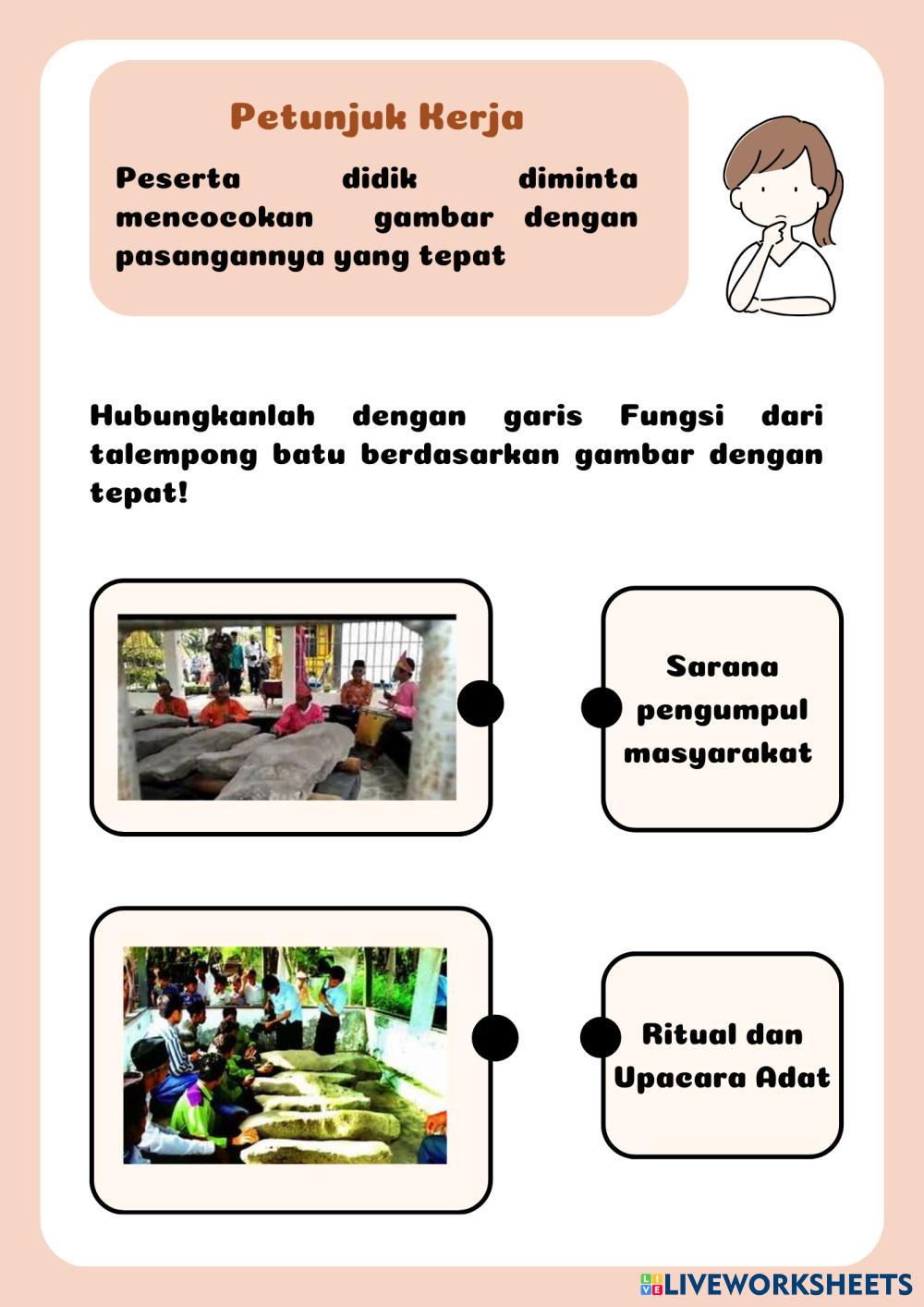 Petunjuk Kerja

Peserta didik diminta mencocokan gambar dengan pasangannya yang tepat

Hubungkanlah dengan garis Fungsi dari talempong batu berdasarkan gambar dengan tepat!

Sarana pengumpul masyarakat

Ritual dan Upacara Adat

LIVEWORKSHEETS